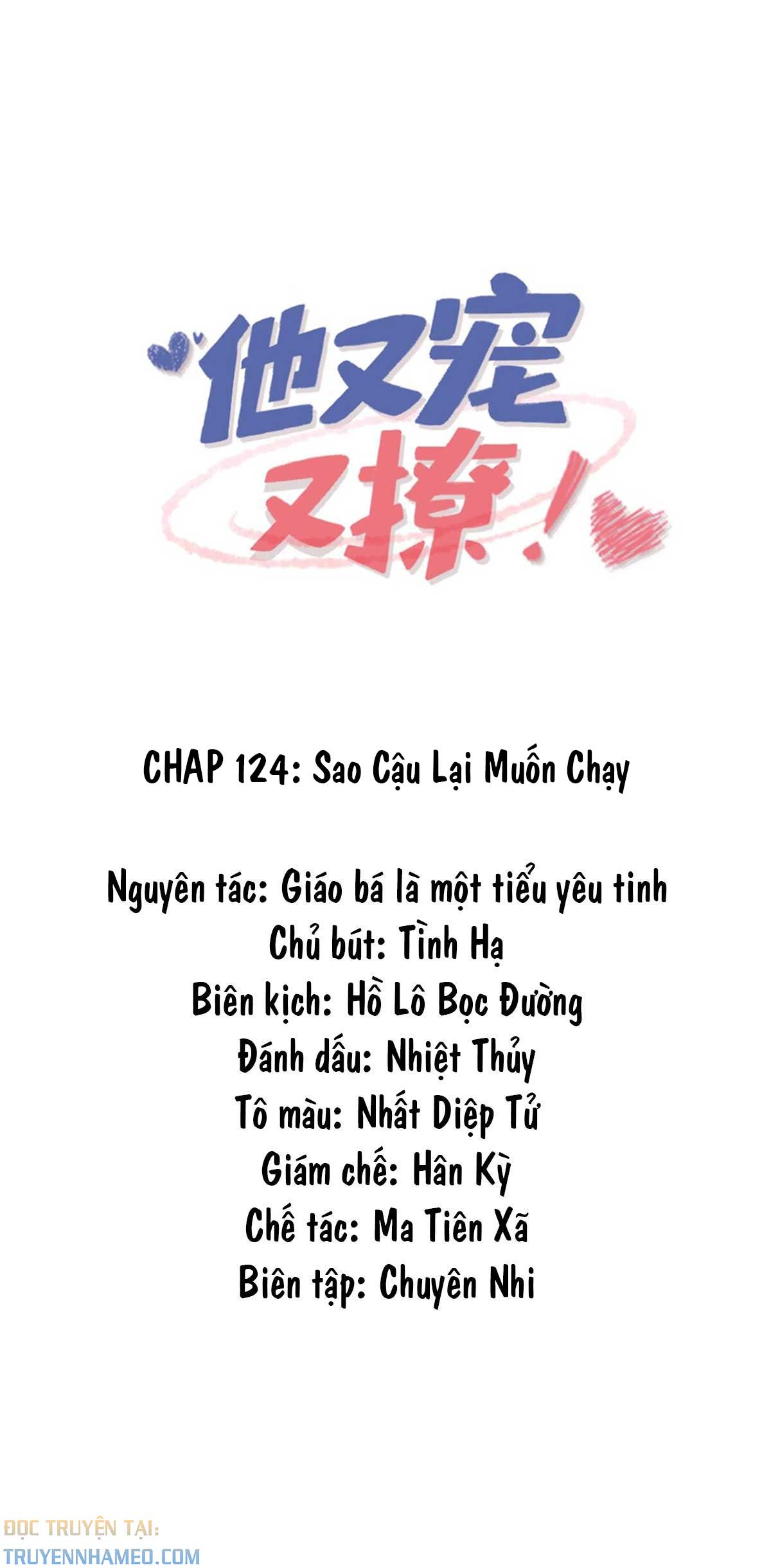 他又宠又撩!

CHAP 124: Sao Cậu Lại Muốn Chạy

Nguyên tác: Giáo bá là một tiểu yêu tinh
Chủ bút: Tình Hạ
Biên kịch: Hồ Lô Bọc Đường
Đánh dấu: Nhiệt Thủy
Tô màu: Nhất Diệp Tử
Giám chế: Hân Kỳ
Chế tác: Ma Tiên Xã
Biên tập: Chuyên Nhi

ĐỌC TRUYỆN TẠI:
TRUYENNHAMEO.COM